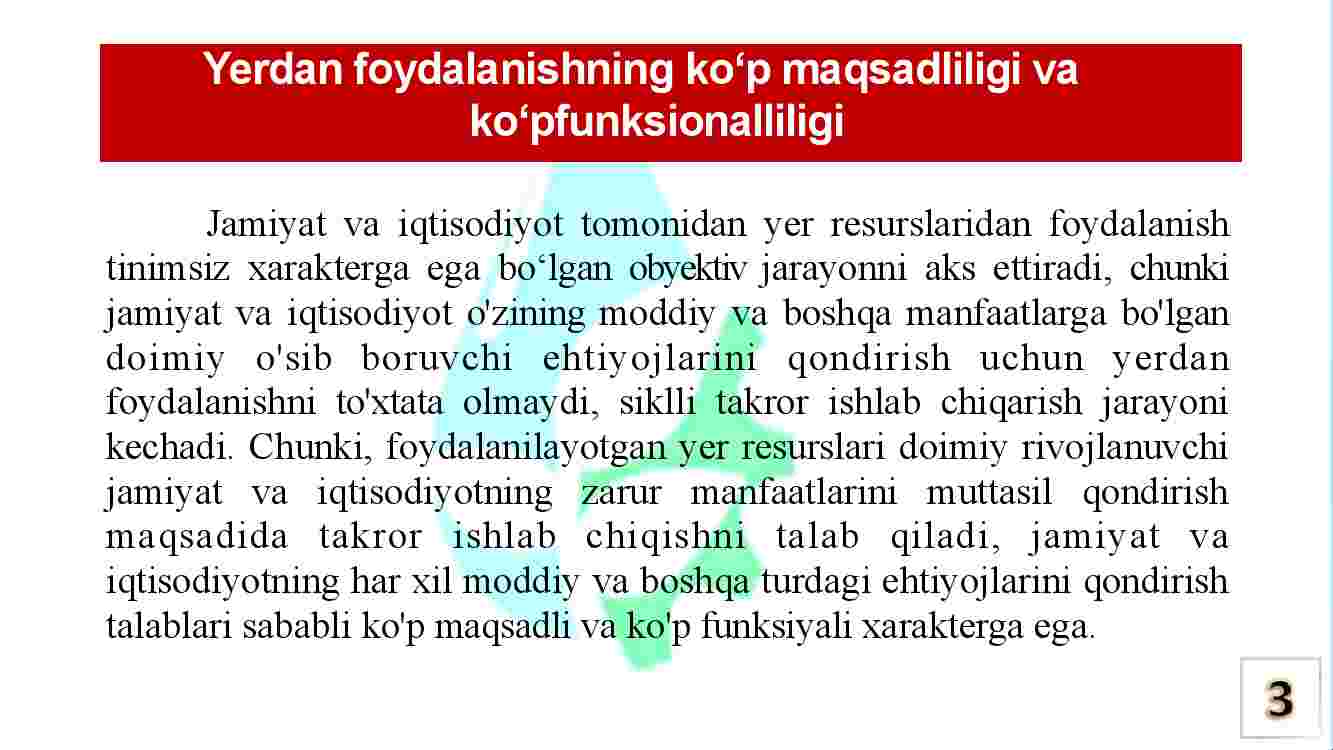 Yerdan foydalanishning ko‘p maqsadliligi va ko‘pfunksionalliligi

Jamiyat va iqtisodiyot tomonidan yer resurslaridan foydalanish tinimsiz xarakterga ega bo‘lgan obyektiv jarayonni aks ettiradi, chunki jamiyat va iqtisodiyot o'zining moddiy va boshqa manfaatlarga bo'lgan doimiy o'sib boruvchi ehtiyojlarini qondirish uchun yerdan foydalanishni to'xtata olmaydi, siklli takror ishlab chiqarish jarayoni kechadi. Chunki, foydalanilayotgan yer resurslari doimiy rivojlanuvchi jamiyat va iqtisodiyotning zarur manfaatlarini muttasil qondirish maqsadida takror ishlab chiqishni talab qiladi, jamiyat va iqtisodiyotning har xil moddiy va boshqa turdagi ehtiyojlarini qondirish talablari sababli ko'p maqsadli va ko'p funksiyali xarakterga ega.

3